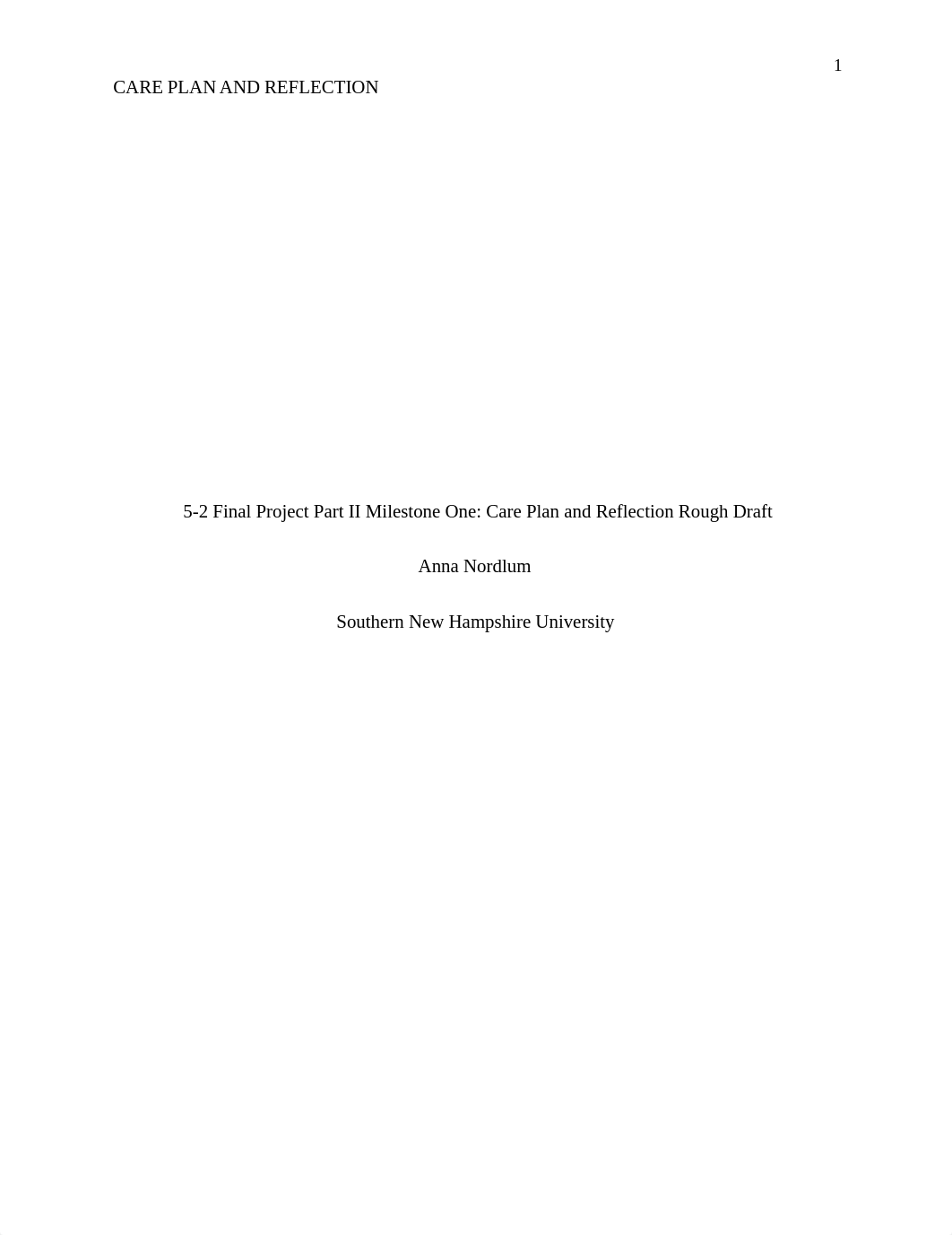 1

CARE PLAN AND REFLECTION

5-2 Final Project Part II Milestone One: Care Plan and Reflection Rough Draft

Anna Nordlum

Southern New Hampshire University